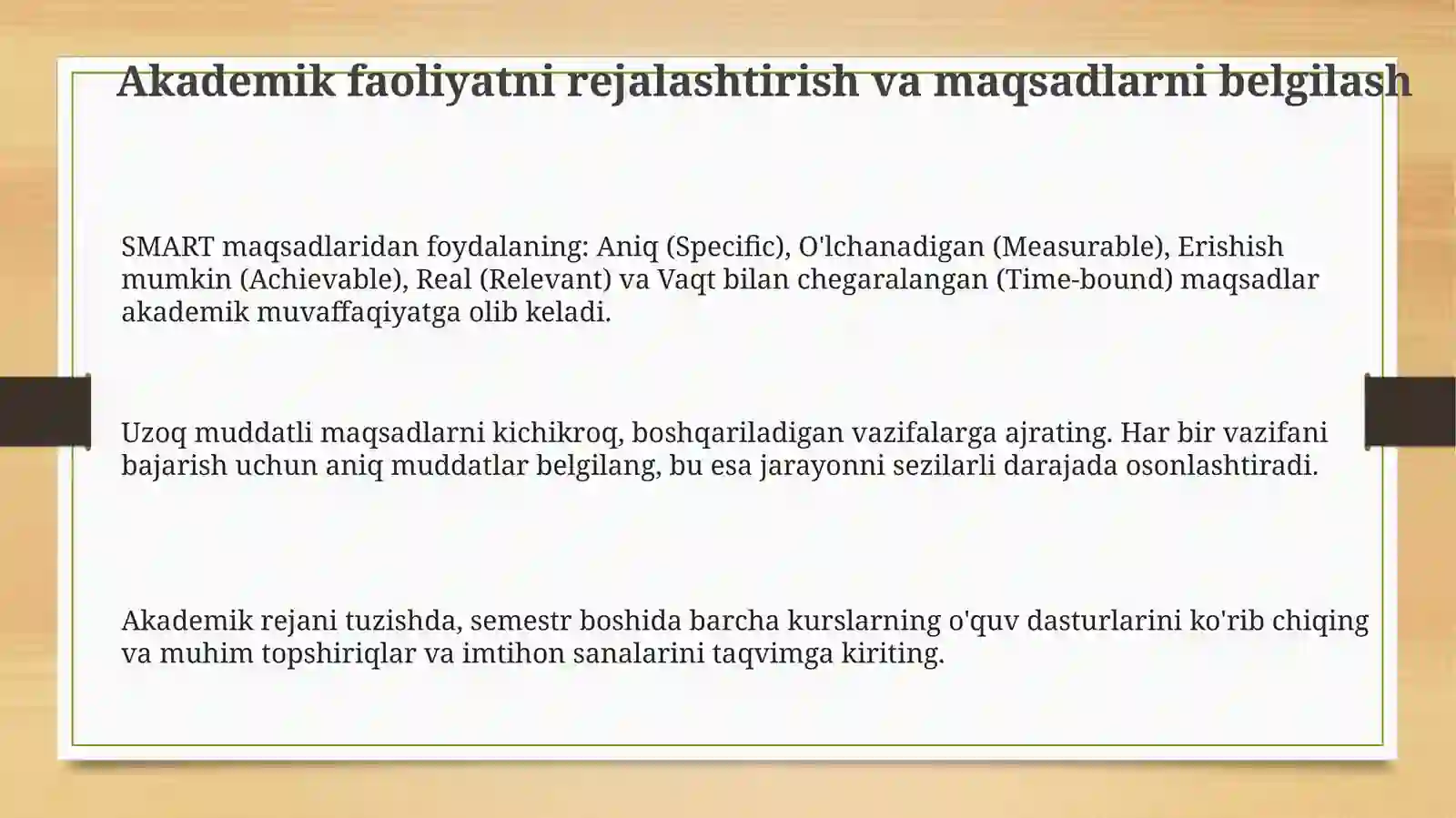 Akademik faoliyatni rejalashtirish va maqsadlarni belgilash

SMART maqsadlaridan foydalaning: Aniq (Specific), O'lchanadigan (Measurable), Erishish mumkin (Achievable), Real (Relevant) va Vaqt bilan chegaralangan (Time-bound) maqsadlar akademik muvaffaqiyatga olib keladi.

Uzoq muddatli maqsadlarni kichikroq, boshqariladigan vazifalarga ajrating. Har bir vazifani bajarish uchun aniq muddatlar belgilang, bu esa jarayonni sezilarli darajada osonlashtiradi.

Akademik rejani tuzishda, semestr boshida barcha kurslarning o'quv dasturlarini ko'rib chiqing va muhim topshiriqlar va imtihon sanalarini taqvimga kiriting.